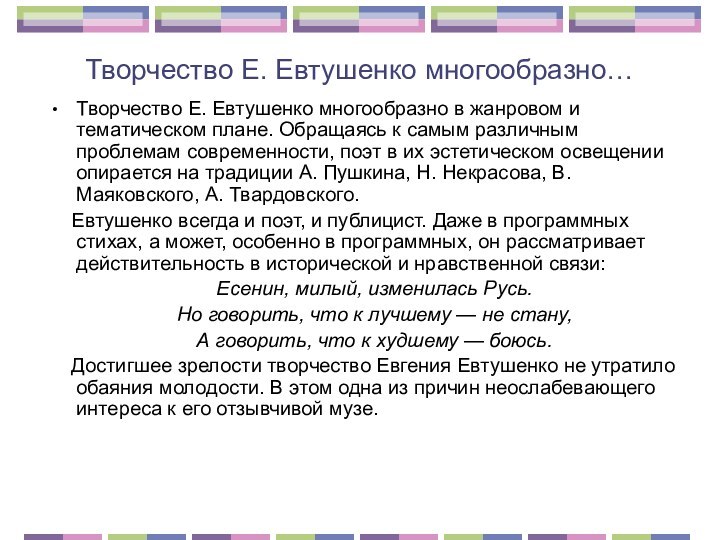 Творчество Е. Евтушенко многообразно…

• Творчество Е. Евтушенко многообразно в жанровом и тематическом плане. Обращаясь к самым различным проблемам современности, поэт в их эстетическом освещении опирается на традиции А. Пушкина, Н. Некрасова, В. Маяковского, А. Твардовского.

Евтушенко всегда и поэт, и публицист. Даже в программных стихах, а может, особенно в программных, он рассматривает действительность в исторической и нравственной связи:

Есенин, милый, изменилась Русь.
Но говорить, что к лучшему — не стану,
А говорить, что к худшему — боюсь.

Достигшее зрелости творчество Евгения Евтушенко не утратило обаяния молодости. В этом одна из причин неослабевающего интереса к его отзывчивой музе.